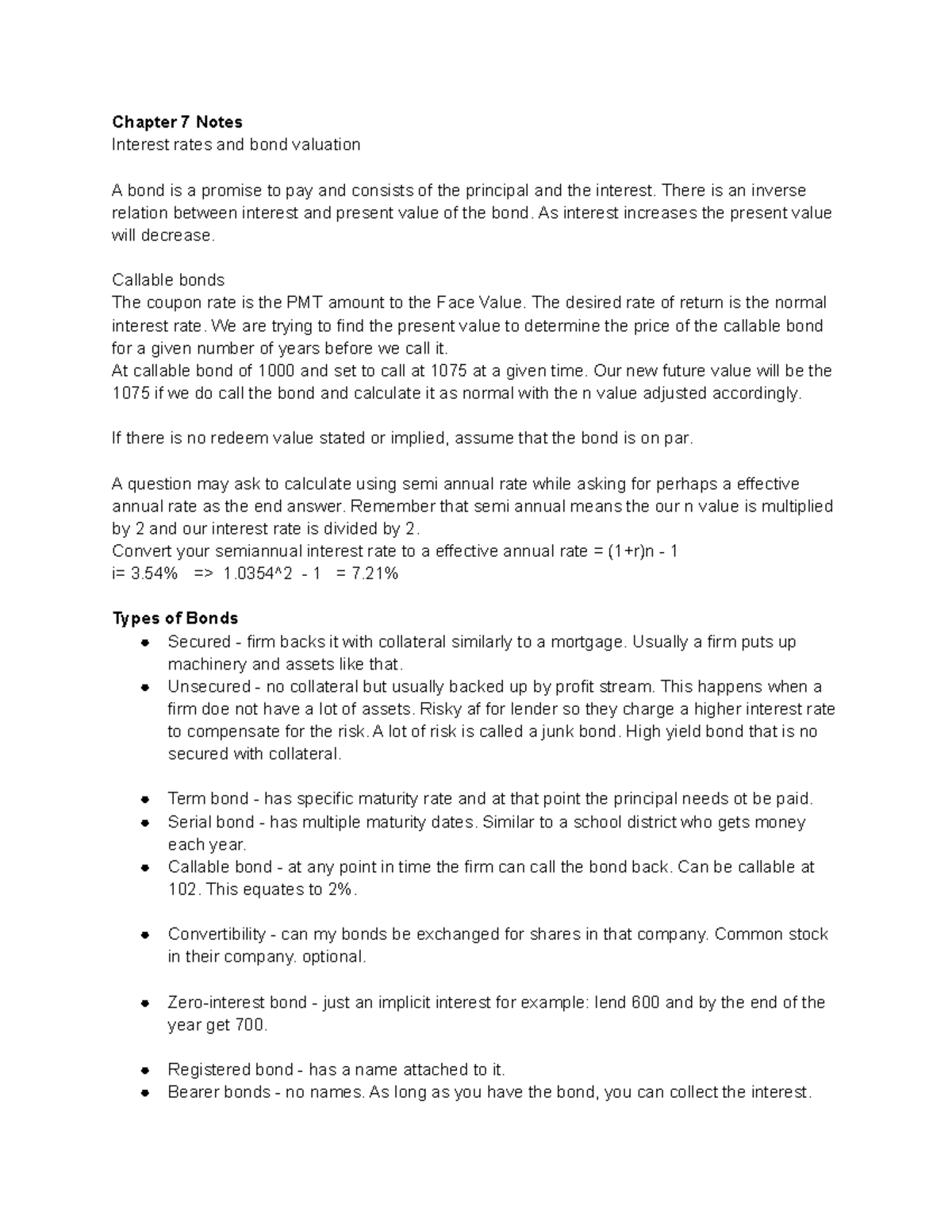 Chapter 7 Notes
Interest rates and bond valuation

A bond is a promise to pay and consists of the principal and the interest. There is an inverse relation between interest and present value of the bond. As interest increases the present value will decrease.

Callable bonds
The coupon rate is the PMT amount to the Face Value. The desired rate of return is the normal interest rate. We are trying to find the present value to determine the price of the callable bond for a given number of years before we call it.
At callable bond of 1000 and set to call at 1075 at a given time. Our new future value will be the 1075 if we do call the bond and calculate it as normal with the n value adjusted accordingly.

If there is no redeem value stated or implied, assume that the bond is on par.

A question may ask to calculate using semi annual rate while asking for perhaps a effective annual rate as the end answer. Remember that semi annual means the our n value is multiplied by 2 and our interest rate is divided by 2.
Convert your semiannual interest rate to a effective annual rate = (1+r)n - 1
i= 3.54% => 1.0354^2 - 1 = 7.21%

Types of Bonds
• Secured - firm backs it with collateral similarly to a mortgage. Usually a firm puts up machinery and assets like that.
• Unsecured - no collateral but usually backed up by profit stream. This happens when a firm doe not have a lot of assets. Risky af for lender so they charge a higher interest rate to compensate for the risk. A lot of risk is called a junk bond. High yield bond that is no secured with collateral.

• Term bond - has specific maturity rate and at that point the principal needs ot be paid.
• Serial bond - has multiple maturity dates. Similar to a school district who gets money each year.
• Callable bond - at any point in time the firm can call the bond back. Can be callable at 102. This equates to 2%.

• Convertibility - can my bonds be exchanged for shares in that company. Common stock in their company. optional.

• Zero-interest bond - just an implicit interest for example: lend 600 and by the end of the year get 700.

• Registered bond - has a name attached to it.
• Bearer bonds - no names. As long as you have the bond, you can collect the interest.